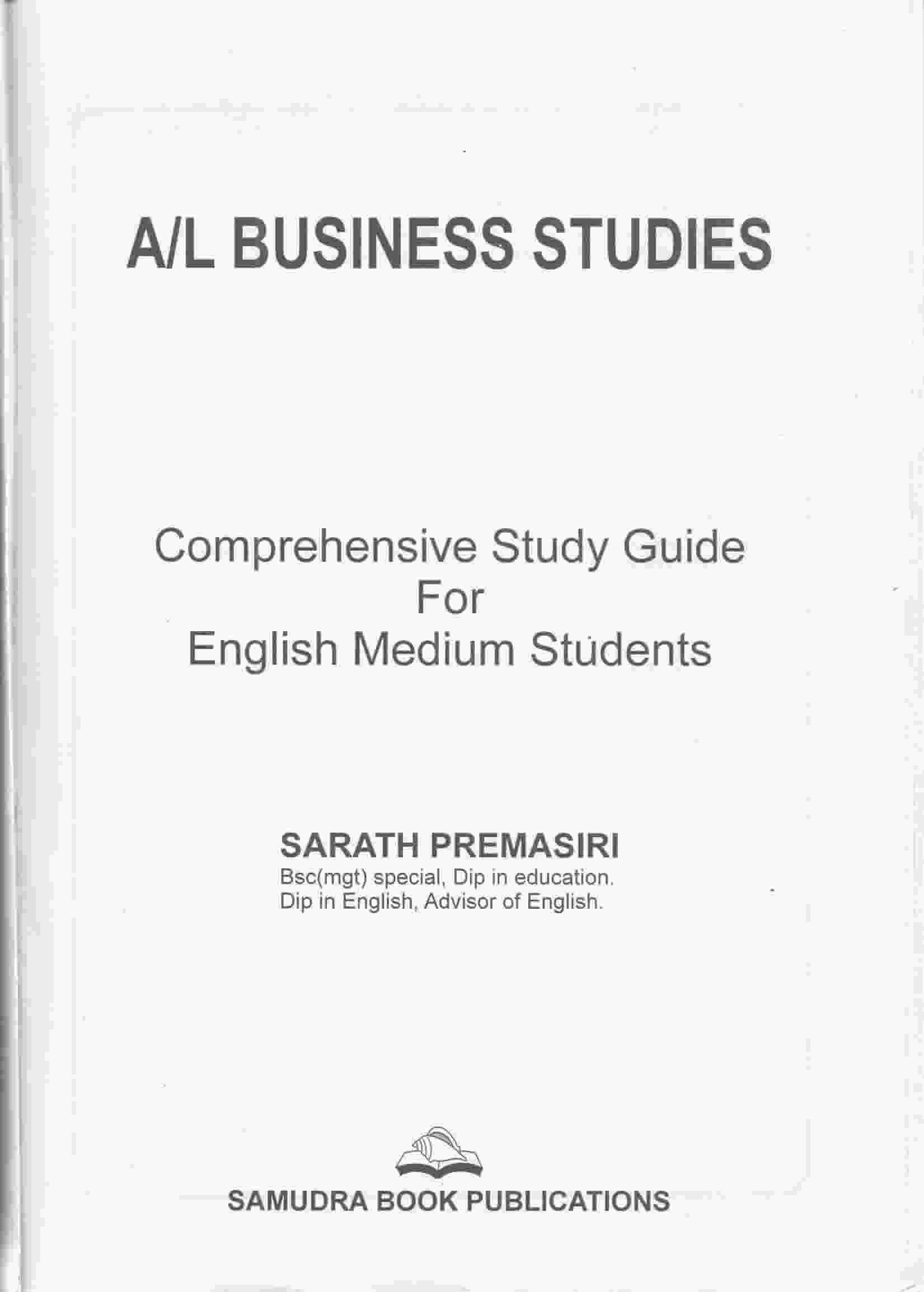 A/L BUSINESS STUDIES

Comprehensive Study Guide
For
English Medium Students

SARATH PREMASIRI
Bsc(mgt) special, Dip in education.
Dip in English, Advisor of English.

SAMUDRA BOOK PUBLICATIONS